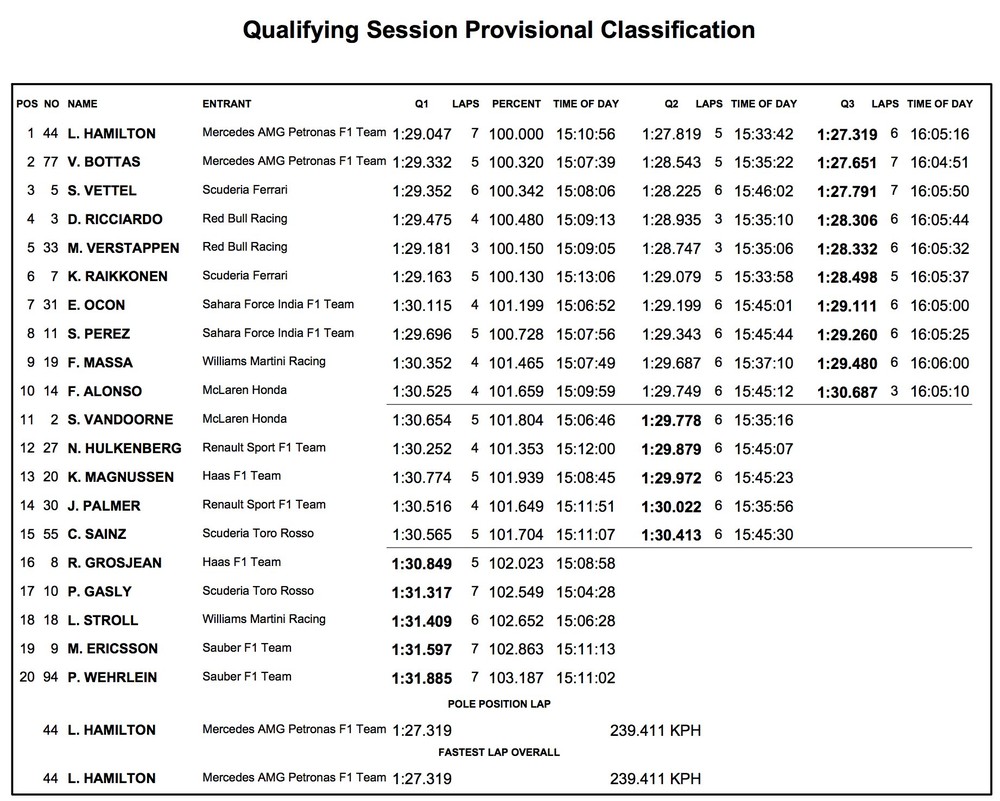 Qualifying Session Provisional Classification

| POS | NO | NAME | ENTRANT | Q1 | LAPS | PERCENT | TIME OF DAY | Q2 | LAPS | TIME OF DAY | Q3 | LAPS | TIME OF DAY |
|---|---|---|---|---|---|---|---|---|---|---|---|---|---|
| 1 | 44 | L. HAMILTON | Mercedes AMG Petronas F1 Team | 1:29.047 | 7 | 100.000 | 15:10:56 | 1:27.819 | 5 | 15:33:42 | 1:27.319 | 6 | 16:05:16 |
| 2 | 77 | V. BOTTAS | Mercedes AMG Petronas F1 Team | 1:29.332 | 5 | 100.320 | 15:07:39 | 1:28.543 | 5 | 15:35:22 | 1:27.651 | 7 | 16:04:51 |
| 3 | 5 | S. VETTEL | Scuderia Ferrari | 1:29.352 | 6 | 100.342 | 15:08:06 | 1:28.225 | 6 | 15:46:02 | 1:27.791 | 7 | 16:05:50 |
| 4 | 3 | D. RICCIARDO | Red Bull Racing | 1:29.475 | 4 | 100.480 | 15:09:13 | 1:28.935 | 3 | 15:35:10 | 1:28.306 | 6 | 16:05:44 |
| 5 | 33 | M. VERSTAPPEN | Red Bull Racing | 1:29.181 | 3 | 100.150 | 15:09:05 | 1:28.747 | 3 | 15:35:06 | 1:28.332 | 6 | 16:05:32 |
| 6 | 7 | K. RAIKKONEN | Scuderia Ferrari | 1:29.163 | 5 | 100.130 | 15:13:06 | 1:29.079 | 5 | 15:33:58 | 1:28.498 | 5 | 16:05:37 |
| 7 | 31 | E. OCON | Sahara Force India F1 Team | 1:30.115 | 4 | 101.199 | 15:06:52 | 1:29.199 | 6 | 15:45:01 | 1:29.111 | 6 | 16:05:00 |
| 8 | 11 | S. PEREZ | Sahara Force India F1 Team | 1:29.696 | 5 | 100.728 | 15:07:56 | 1:29.343 | 6 | 15:45:44 | 1:29.260 | 6 | 16:05:25 |
| 9 | 19 | F. MASSA | Williams Martini Racing | 1:30.352 | 4 | 101.465 | 15:07:49 | 1:29.687 | 6 | 15:37:10 | 1:29.480 | 6 | 16:06:00 |
| 10 | 14 | F. ALONSO | McLaren Honda | 1:30.525 | 4 | 101.659 | 15:09:59 | 1:29.749 | 6 | 15:45:12 | 1:30.687 | 3 | 16:05:10 |
| 11 | 2 | S. VANDOORNE | McLaren Honda | 1:30.654 | 5 | 101.804 | 15:06:46 | 1:29.778 | 6 | 15:35:16 | | | |
| 12 | 27 | N. HULKENBERG | Renault Sport F1 Team | 1:30.252 | 4 | 101.353 | 15:12:00 | 1:29.879 | 6 | 15:45:07 | | | |
| 13 | 20 | K. MAGNUSSEN | Haas F1 Team | 1:30.774 | 5 | 101.939 | 15:08:45 | 1:29.972 | 6 | 15:45:23 | | | |
| 14 | 30 | J. PALMER | Renault Sport F1 Team | 1:30.516 | 4 | 101.649 | 15:11:51 | 1:30.022 | 6 | 15:35:56 | | | |
| 15 | 55 | C. SAINZ | Scuderia Toro Rosso | 1:30.565 | 5 | 101.704 | 15:11:07 | 1:30.413 | 6 | 15:45:30 | | | |
| 16 | 8 | R. GROSJEAN | Haas F1 Team | 1:30.849 | 5 | 102.023 | 15:08:58 | | | | | | |
| 17 | 10 | P. GASLY | Scuderia Toro Rosso | 1:31.317 | 7 | 102.549 | 15:04:28 | | | | | | |
| 18 | 18 | L. STROLL | Williams Martini Racing | 1:31.409 | 6 | 102.652 | 15:06:28 | | | | | | |
| 19 | 9 | M. ERICSSON | Sauber F1 Team | 1:31.597 | 7 | 102.863 | 15:11:13 | | | | | | |
| 20 | 94 | P. WEHRLEIN | Sauber F1 Team | 1:31.885 | 7 | 103.187 | 15:11:02 | | | | | | |

POLE POSITION LAP

44 L. HAMILTON Mercedes AMG Petronas F1 Team 1:27.319 239.411 KPH

FASTEST LAP OVERALL

44 L. HAMILTON Mercedes AMG Petronas F1 Team 1:27.319 239.411 KPH